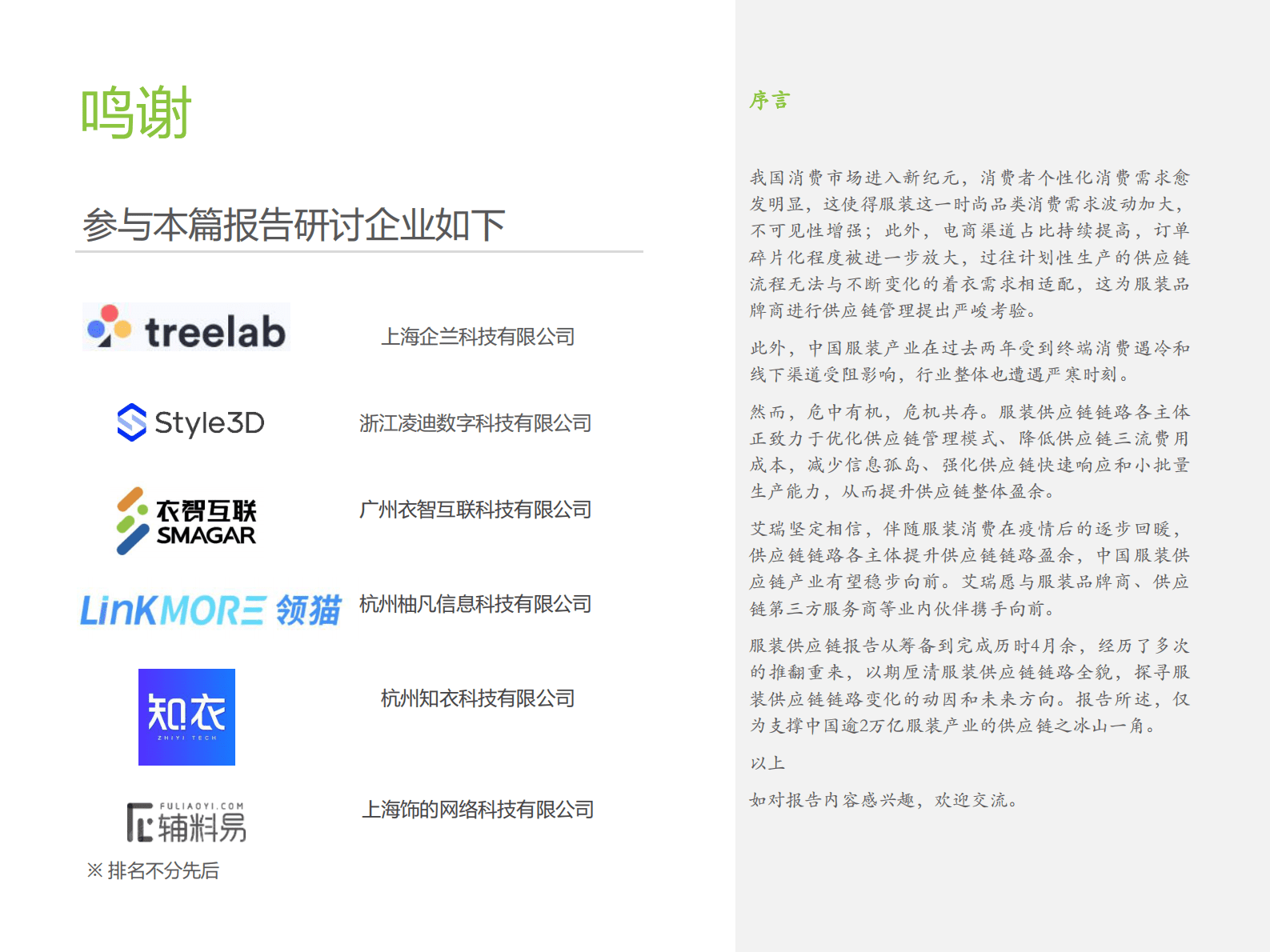 鸣谢

参与本篇报告研讨企业如下

treelab

上海企兰科技有限公司

Style3D

浙江凌迪数字科技有限公司

衣智互联
SMAGAR

广州衣智互联科技有限公司

LinKMORE 领猫

杭州柚凡信息科技有限公司

知衣
ZHIYI TECH

杭州知衣科技有限公司

FULIAOYI.COM
辅料易

上海饰的网络科技有限公司

※ 排名不分先后

序言

我国消费市场进入新纪元，消费者个性化消费需求愈发明显，这使得服装这一时尚品类消费需求波动加大，不可见性增强；此外，电商渠道占比持续提高，订单碎片化程度被进一步放大，过往计划性生产的供应链流程无法与不断变化的着衣需求相适配，这为服装品牌商进行供应链管理提出严峻考验。

此外，中国服装产业在过去两年受到终端消费遇冷和线下渠道受阻影响，行业整体也遭遇严寒时刻。

然而，危中有机，危机共存。服装供应链链路各主体正致力于优化供应链管理模式、降低供应链三流费用成本，减少信息孤岛、强化供应链快速响应和小批量生产能力，从而提升供应链整体盈余。

艾瑞坚定相信，伴随服装消费在疫情后的逐步回暖，供应链链路各主体提升供应链链路盈余，中国服装供应链产业有望稳步向前。艾瑞愿与服装品牌商、供应链第三方服务商等业内伙伴携手向前。

服装供应链报告从筹备到完成历时4月余，经历了多次的推翻重来，以期厘清服装供应链链路全貌，探寻服装供应链链路变化的动因和未来方向。报告所述，仅为支撑中国逾2万亿服装产业的供应链之冰山一角。

以上

如对报告内容感兴趣，欢迎交流。